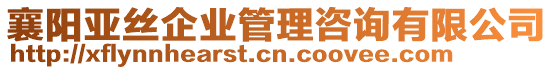 襄阳亚丝企业管理咨询有限公司
http://xflynnhearst.cn.coovee.com